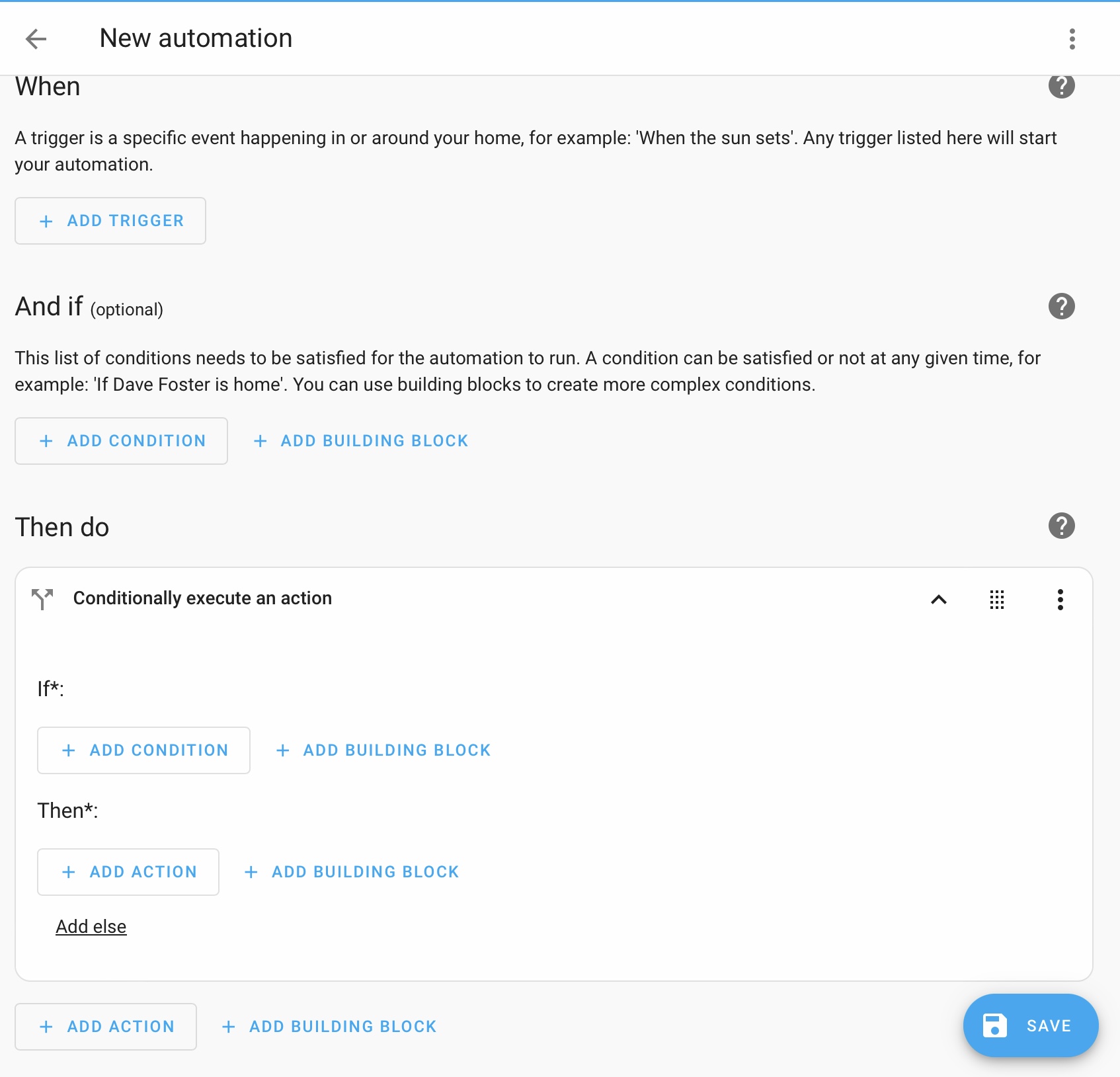 New automation

When

A trigger is a specific event happening in or around your home, for example: 'When the sun sets'. Any trigger listed here will start your automation.

+ ADD TRIGGER

And if (optional)

This list of conditions needs to be satisfied for the automation to run. A condition can be satisfied or not at any given time, for example: 'If Dave Foster is home'. You can use building blocks to create more complex conditions.

+ ADD CONDITION + ADD BUILDING BLOCK

Then do

Conditionally execute an action

If*:

+ ADD CONDITION + ADD BUILDING BLOCK

Then*:

+ ADD ACTION + ADD BUILDING BLOCK

Add else

+ ADD ACTION + ADD BUILDING BLOCK

SAVE